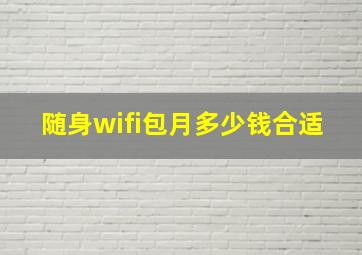 随身wifi包月多少钱合适